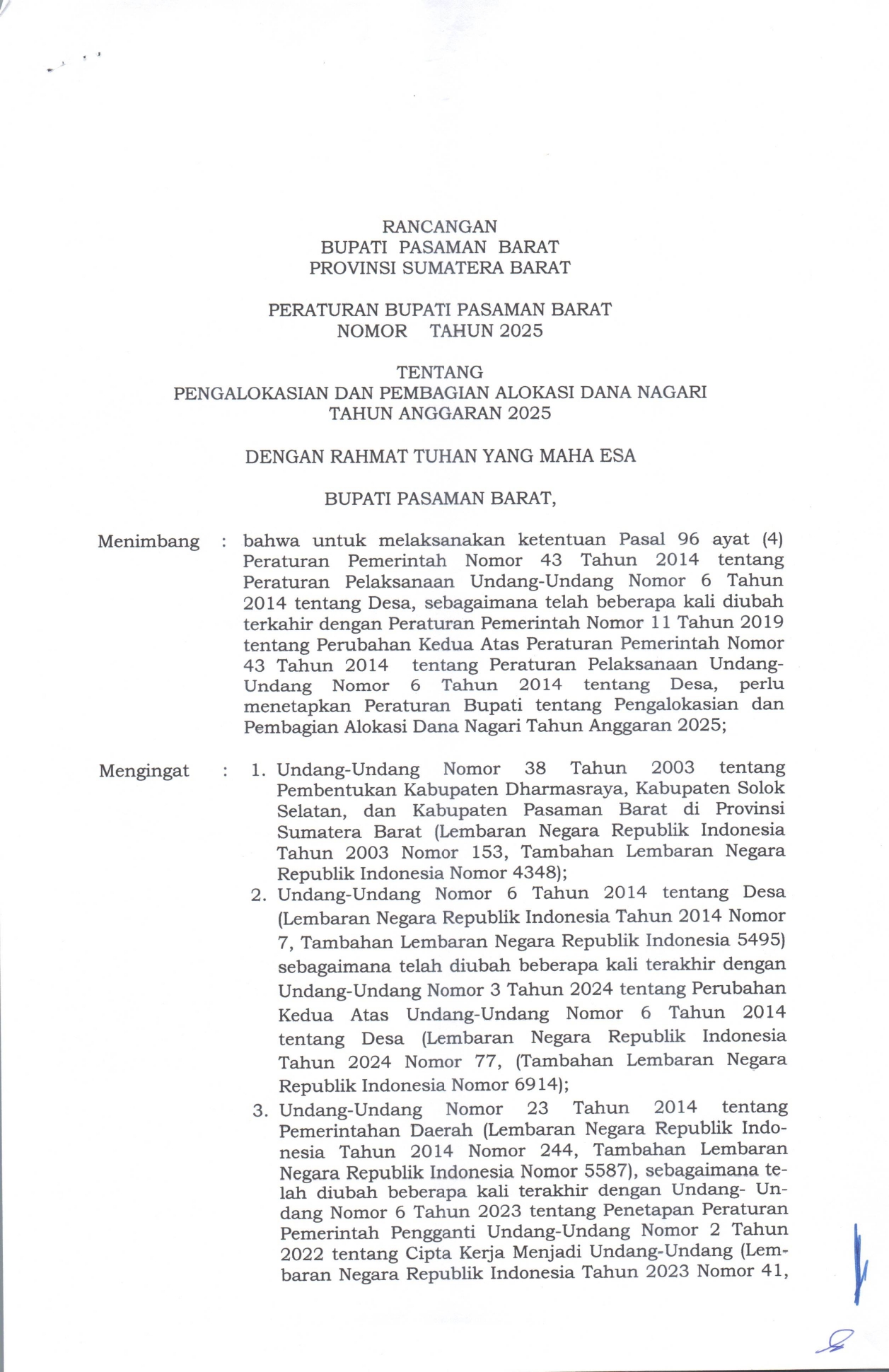 RANCANGAN
BUPATI PASAMAN BARAT
PROVINSI SUMATERA BARAT

PERATURAN BUPATI PASAMAN BARAT
NOMOR TAHUN 2025

TENTANG
PENGALOKASIAN DAN PEMBAGIAN ALOKASI DANA NAGARI
TAHUN ANGGARAN 2025

DENGAN RAHMAT TUHAN YANG MAHA ESA

BUPATI PASAMAN BARAT,

Menimbang : bahwa untuk melaksanakan ketentuan Pasal 96 ayat (4) Peraturan Pemerintah Nomor 43 Tahun 2014 tentang Peraturan Pelaksanaan Undang-Undang Nomor 6 Tahun 2014 tentang Desa, sebagaimana telah beberapa kali diubah terkahir dengan Peraturan Pemerintah Nomor 11 Tahun 2019 tentang Perubahan Kedua Atas Peraturan Pemerintah Nomor 43 Tahun 2014 tentang Peraturan Pelaksanaan Undang-Undang Nomor 6 Tahun 2014 tentang Desa, perlu menetapkan Peraturan Bupati tentang Pengalokasian dan Pembagian Alokasi Dana Nagari Tahun Anggaran 2025;

Mengingat : 1. Undang-Undang Nomor 38 Tahun 2003 tentang Pembentukan Kabupaten Dharmasraya, Kabupaten Solok Selatan, dan Kabupaten Pasaman Barat di Provinsi Sumatera Barat (Lembaran Negara Republik Indonesia Tahun 2003 Nomor 153, Tambahan Lembaran Negara Republik Indonesia Nomor 4348);
2. Undang-Undang Nomor 6 Tahun 2014 tentang Desa (Lembaran Negara Republik Indonesia Tahun 2014 Nomor 7, Tambahan Lembaran Negara Republik Indonesia 5495) sebagaimana telah diubah beberapa kali terakhir dengan Undang-Undang Nomor 3 Tahun 2024 tentang Perubahan Kedua Atas Undang-Undang Nomor 6 Tahun 2014 tentang Desa (Lembaran Negara Republik Indonesia Tahun 2024 Nomor 77, (Tambahan Lembaran Negara Republik Indonesia Nomor 6914);
3. Undang-Undang Nomor 23 Tahun 2014 tentang Pemerintahan Daerah (Lembaran Negara Republik Indonesia Tahun 2014 Nomor 244, Tambahan Lembaran Negara Republik Indonesia Nomor 5587), sebagaimana telah diubah beberapa kali terakhir dengan Undang- Undang Nomor 6 Tahun 2023 tentang Penetapan Peraturan Pemerintah Pengganti Undang-Undang Nomor 2 Tahun 2022 tentang Cipta Kerja Menjadi Undang-Undang (Lembaran Negara Republik Indonesia Tahun 2023 Nomor 41,